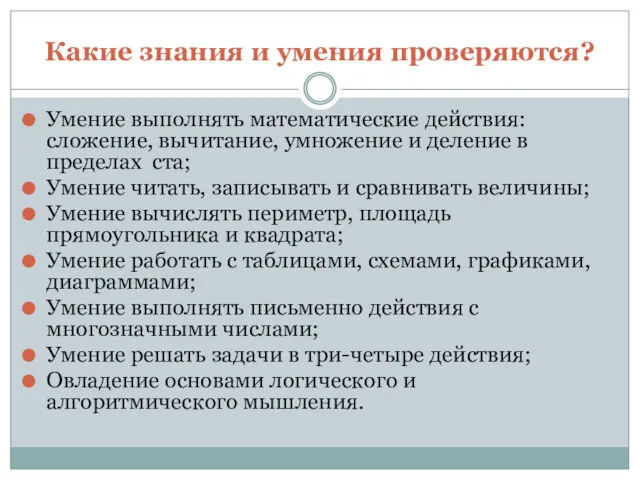 Какие знания и умения проверяются?

Умение выполнять математические действия: сложение, вычитание, умножение и деление в пределах  ста;
Умение читать, записывать и сравнивать величины;
Умение вычислять периметр, площадь прямоугольника и квадрата;
Умение работать с таблицами, схемами, графиками, диаграммами;
Умение выполнять письменно действия с многозначными числами;
Умение решать задачи в три-четыре действия;
Овладение основами логического и алгоритмического мышления.